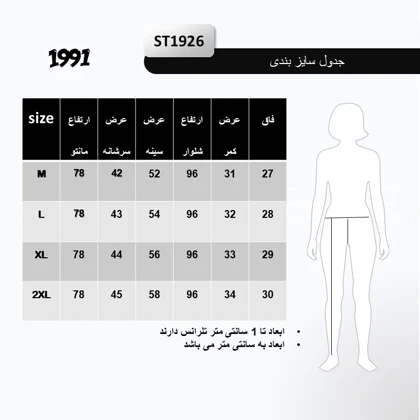 1991

ST1926

جدول سایز بندی

| size | ارتفاع مانتو | عرض سرشانه | عرض سینه | ارتفاع شلوار | عرض کمر | فاق |
|---|---|---|---|---|---|---|
| M | 78 | 42 | 52 | 96 | 31 | 27 |
| L | 78 | 43 | 54 | 96 | 32 | 28 |
| XL | 78 | 44 | 56 | 96 | 33 | 29 |
| 2XL | 78 | 45 | 58 | 96 | 34 | 30 |

• ابعاد تا 1 سانتی متر تلرانس دارند
• ابعاد به سانتی متر می باشد